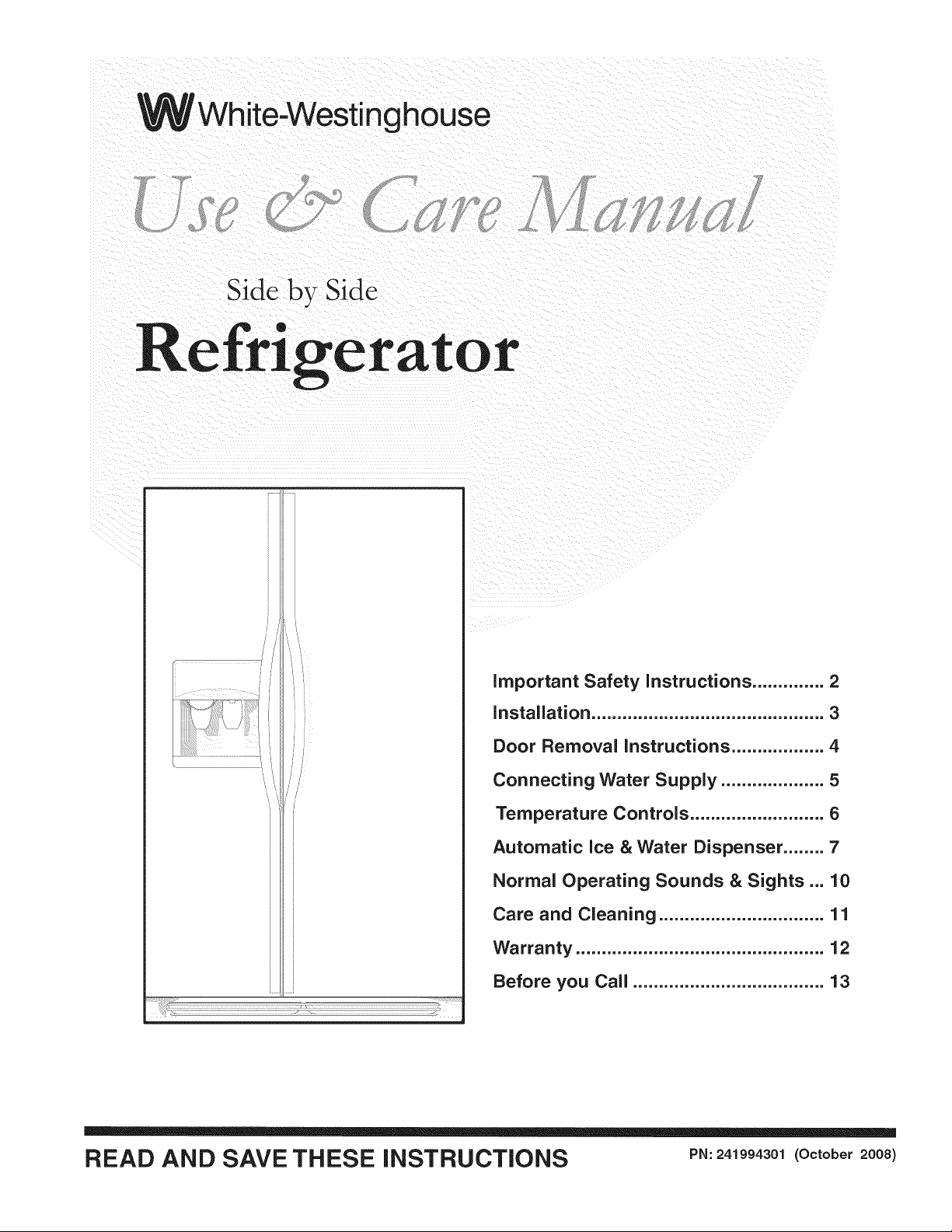 White-Westinghouse

Use & Care Manual

Side by Side

Refrigerator

Important Safety Instructions 2
Installation 3
Door Removal Instructions 4
Connecting Water Supply 5
Temperature Controls 6
Automatic Ice & Water Dispenser 7
Normal Operating Sounds & Sights 10
Care and Cleaning 11
Warranty 12
Before you Call 13

READ AND SAVE THESE INSTRUCTIONS

PN: 241994301 (October 2008)